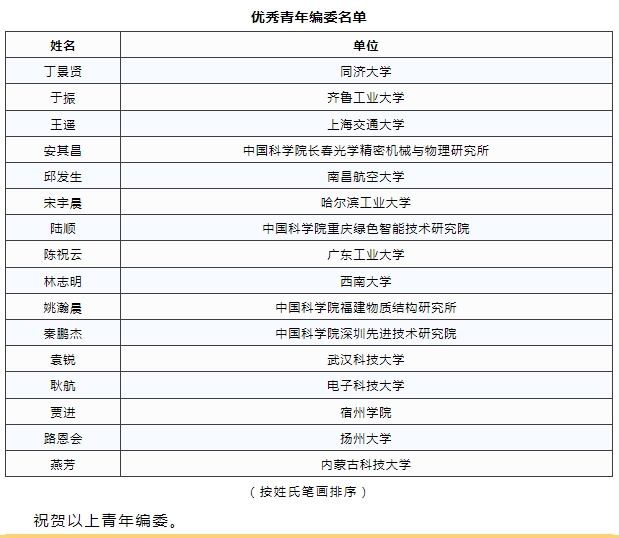 优秀青年编委名单

| 姓名 | 单位 |
|---|---|
| 丁景贤 | 同济大学 |
| 于振 | 齐鲁工业大学 |
| 王遥 | 上海交通大学 |
| 安其昌 | 中国科学院长春光学精密机械与物理研究所 |
| 邱发生 | 南昌航空大学 |
| 宋宇晨 | 哈尔滨工业大学 |
| 陆顺 | 中国科学院重庆绿色智能技术研究院 |
| 陈祝云 | 广东工业大学 |
| 林志明 | 西南大学 |
| 姚瀚晨 | 中国科学院福建物质结构研究所 |
| 秦鹏杰 | 中国科学院深圳先进技术研究院 |
| 袁锐 | 武汉科技大学 |
| 耿航 | 电子科技大学 |
| 贾进 | 宿州学院 |
| 路恩会 | 扬州大学 |
| 燕芳 | 内蒙古科技大学 |

（按姓氏笔画排序）

祝贺以上青年编委。